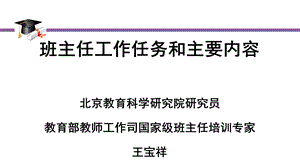 班主任工作任务和主要内容

北京教育科学研究院研究员

教育部教师工作司国家级班主任培训专家

王宝祥